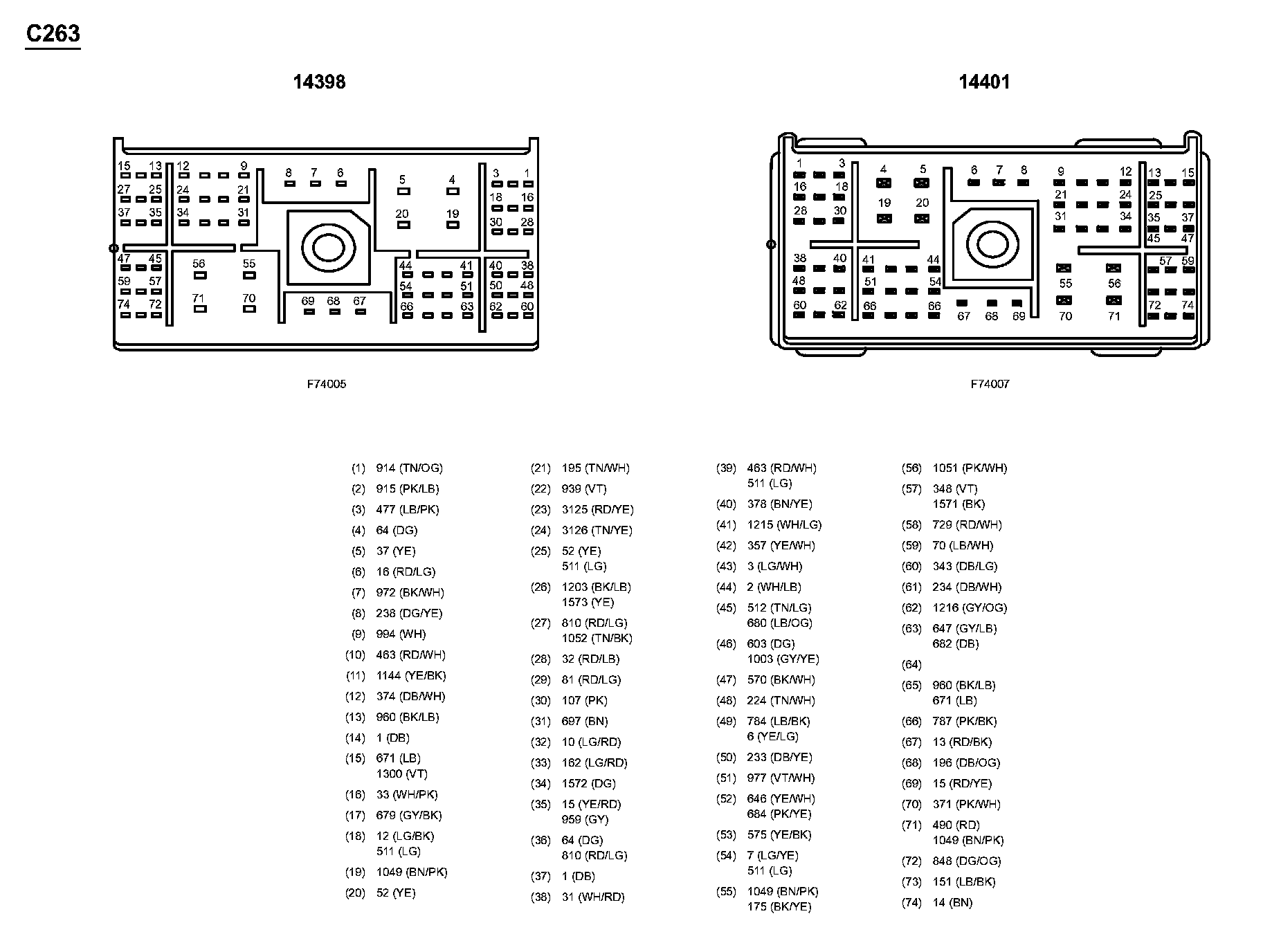 C263

14398

15 13 12 9 8 7 6 5 4 3 1
27 25 24 21 18 16
37 35 34 31 20 19 30 28
47 45 56 55 44 41 40 38
59 57 54 51 50 48
74 72 71 70 69 68 67 66 63 62 60

F74005

14401

1 3 4 5 6 7 8 9 12 13 15
16 18 21 24 25
28 30 19 20 31 34 35 37
45 47
38 40 41 44 57 59
48 51 54 55 56
60 62 66 66 67 68 69 70 71 72 74

F74007

(1) 914 (TN/OG)
(2) 915 (PK/LB)
(3) 477 (LB/PK)
(4) 64 (DG)
(5) 37 (YE)
(6) 16 (RD/LG)
(7) 972 (BK/WH)
(8) 238 (DG/YE)
(9) 994 (WH)
(10) 463 (RD/WH)
(11) 1144 (YE/BK)
(12) 374 (DB/WH)
(13) 960 (BK/LB)
(14) 1 (DB)
(15) 671 (LB) 1300 (VT)
(16) 33 (WH/PK)
(17) 679 (GY/BK)
(18) 12 (LG/BK) 511 (LG)
(19) 1049 (BN/PK)
(20) 52 (YE)

(21) 195 (TN/WH)
(22) 939 (VT)
(23) 3125 (RD/YE)
(24) 3126 (TN/YE)
(25) 52 (YE) 511 (LG)
(26) 1203 (BK/LB) 1573 (YE)
(27) 810 (RD/LG) 1052 (TN/BK)
(28) 32 (RD/LB)
(29) 81 (RD/LG)
(30) 107 (PK)
(31) 697 (BN)
(32) 10 (LG/RD)
(33) 162 (LG/RD)
(34) 1572 (DG)
(35) 15 (YE/RD) 959 (GY)
(36) 64 (DG) 810 (RD/LG)
(37) 1 (DB)
(38) 31 (WH/RD)

(39) 463 (RD/WH) 511 (LG)
(40) 378 (BN/YE)
(41) 1215 (WH/LG)
(42) 357 (YE/WH)
(43) 3 (LG/WH)
(44) 2 (WH/LB)
(45) 512 (TN/LG) 680 (LB/OG)
(46) 603 (DG) 1003 (GY/YE)
(47) 570 (BK/WH)
(48) 224 (TN/WH)
(49) 784 (LB/BK) 6 (YE/LG)
(50) 233 (DB/YE)
(51) 977 (VT/WH)
(52) 646 (YE/WH) 684 (PK/YE)
(53) 575 (YE/BK)
(54) 7 (LG/YE) 511 (LG)
(55) 1049 (BN/PK) 175 (BK/YE)

(56) 1051 (PK/WH)
(57) 348 (VT) 1571 (BK)
(58) 729 (RD/WH)
(59) 70 (LB/WH)
(60) 343 (DB/LG)
(61) 234 (DB/WH)
(62) 1216 (GY/OG)
(63) 647 (GY/LB) 682 (DB)
(64)
(65) 960 (BK/LB) 671 (LB)
(66) 787 (PK/BK)
(67) 13 (RD/BK)
(68) 196 (DB/OG)
(69) 15 (RD/YE)
(70) 371 (PK/WH)
(71) 490 (RD) 1049 (BN/PK)
(72) 848 (DG/OG)
(73) 151 (LB/BK)
(74) 14 (BN)